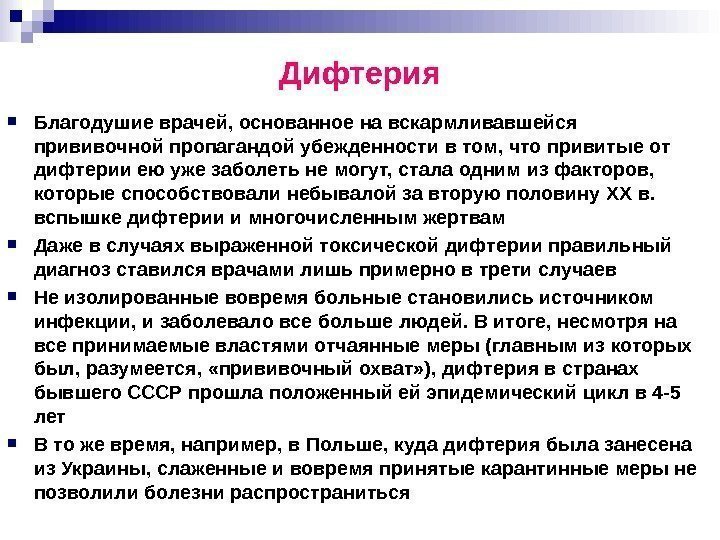 Дифтерия

Благодушие врачей, основанное на вскармливавшейся прививочной пропагандой убежденности в том, что привитые от дифтерии ею уже заболеть не могут, стала одним из факторов, которые способствовали небывалой за вторую половину XX в. вспышке дифтерии и многочисленным жертвам

Даже в случаях выраженной токсической дифтерии правильный диагноз ставился врачами лишь примерно в трети случаев

Не изолированные вовремя больные становились источником инфекции, и заболевало все больше людей. В итоге, несмотря на все принимаемые властями отчаянные меры (главным из которых был, разумеется, «прививочный охват»), дифтерия в странах бывшего СССР прошла положенный ей эпидемический цикл в 4-5 лет

В то же время, например, в Польше, куда дифтерия была занесена из Украины, слаженные и вовремя принятые карантинные меры не позволили болезни распространиться